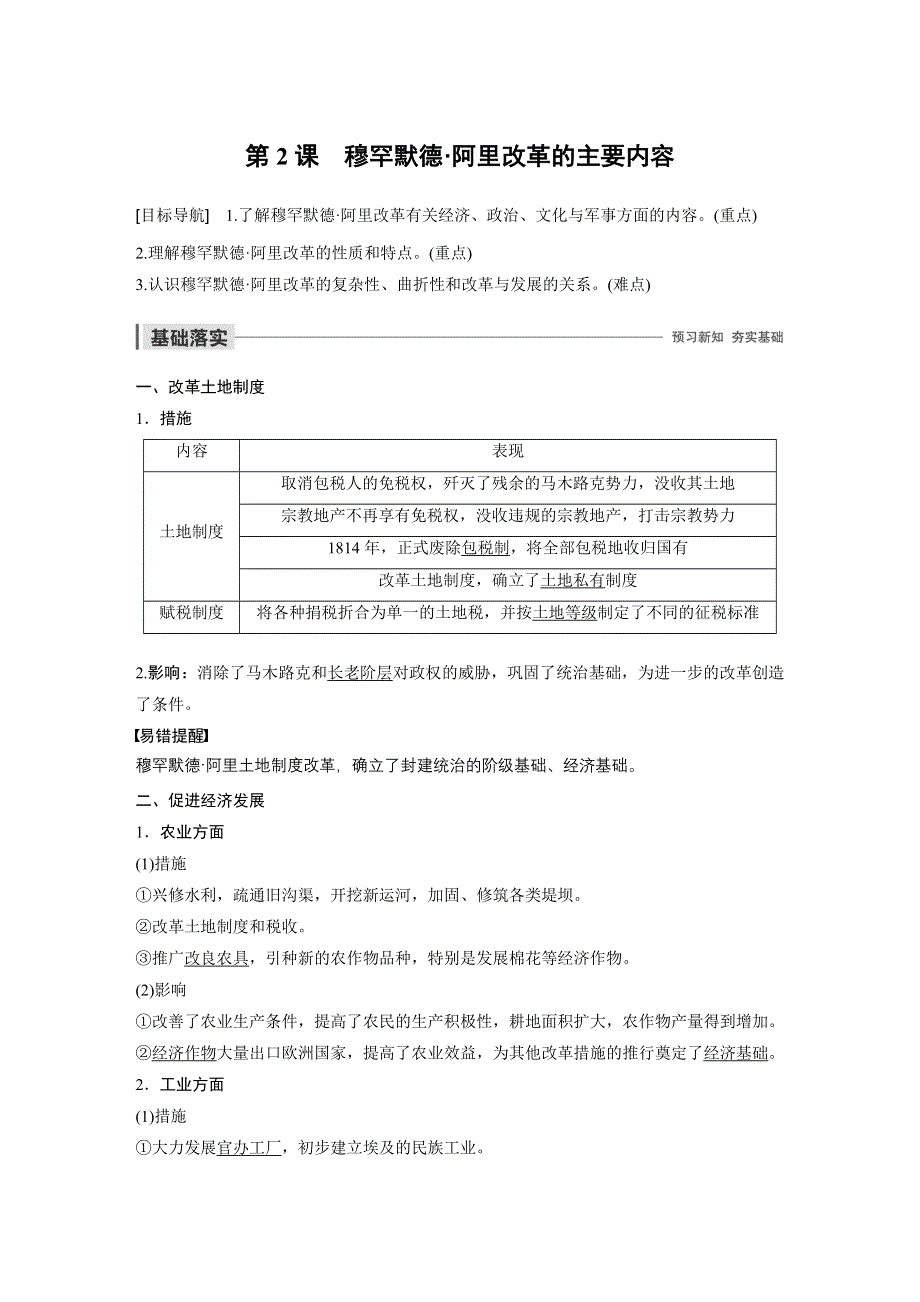 第 2 课　穆罕默德·阿里改革的主要内容

[目标导航]　1.了解穆罕默德·阿里改革有关经济、政治、文化与军事方面的内容。(重点)
2.理解穆罕默德·阿里改革的性质和特点。(重点)
3.认识穆罕默德·阿里改革的复杂性、曲折性和改革与发展的关系。(难点)

基础落实　预习新知　夯实基础

一、改革土地制度
1．措施

| 内容 | 表现 |
|---|---|
| 土地制度 | 取消包税人的免税权，歼灭了残余的马木路克势力，没收其土地 |
| | 宗教地产不再享有免税权，没收违规的宗教地产，打击宗教势力 |
| | 1814 年，正式废除包税制，将全部包税地收归国有 |
| | 改革土地制度，确立了土地私有制度 |
| 赋税制度 | 将各种捐税折合为单一的土地税，并按土地等级制定了不同的征税标准 |

2.影响：消除了马木路克和长老阶层对政权的威胁，巩固了统治基础，为进一步的改革创造了条件。
【易错提醒】
穆罕默德·阿里土地制度改革，确立了封建统治的阶级基础、经济基础。
二、促进经济发展
1．农业方面
(1)措施
①兴修水利，疏通旧沟渠，开挖新运河，加固、修筑各类堤坝。
②改革土地制度和税收。
③推广改良农具，引种新的农作物品种，特别是发展棉花等经济作物。
(2)影响
①改善了农业生产条件，提高了农民的生产积极性，耕地面积扩大，农作物产量得到增加。
②经济作物大量出口欧洲国家，提高了农业效益，为其他改革措施的推行奠定了经济基础。
2．工业方面
(1)措施
①大力发展官办工厂，初步建立埃及的民族工业。